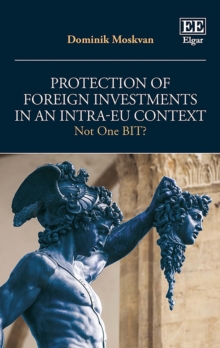 Dominik Moskvan

EE
Elgar

PROTECTION OF FOREIGN INVESTMENTS IN AN INTRA-EU CONTEXT
Not One BIT?